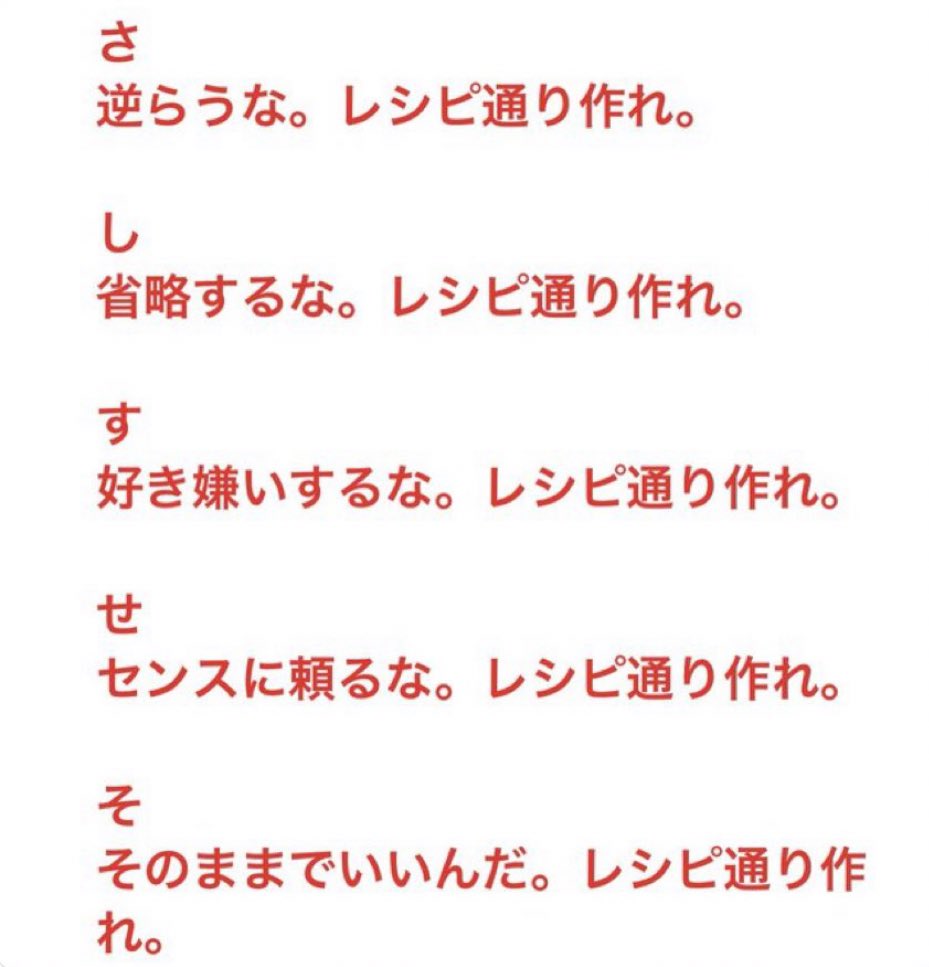 さ
逆らうな。レシピ通り作れ。

し
省略するな。レシピ通り作れ。

す
好き嫌いするな。レシピ通り作れ。

せ
センスに頼るな。レシピ通り作れ。

そ
そのままでいいんだ。レシピ通り作れ。